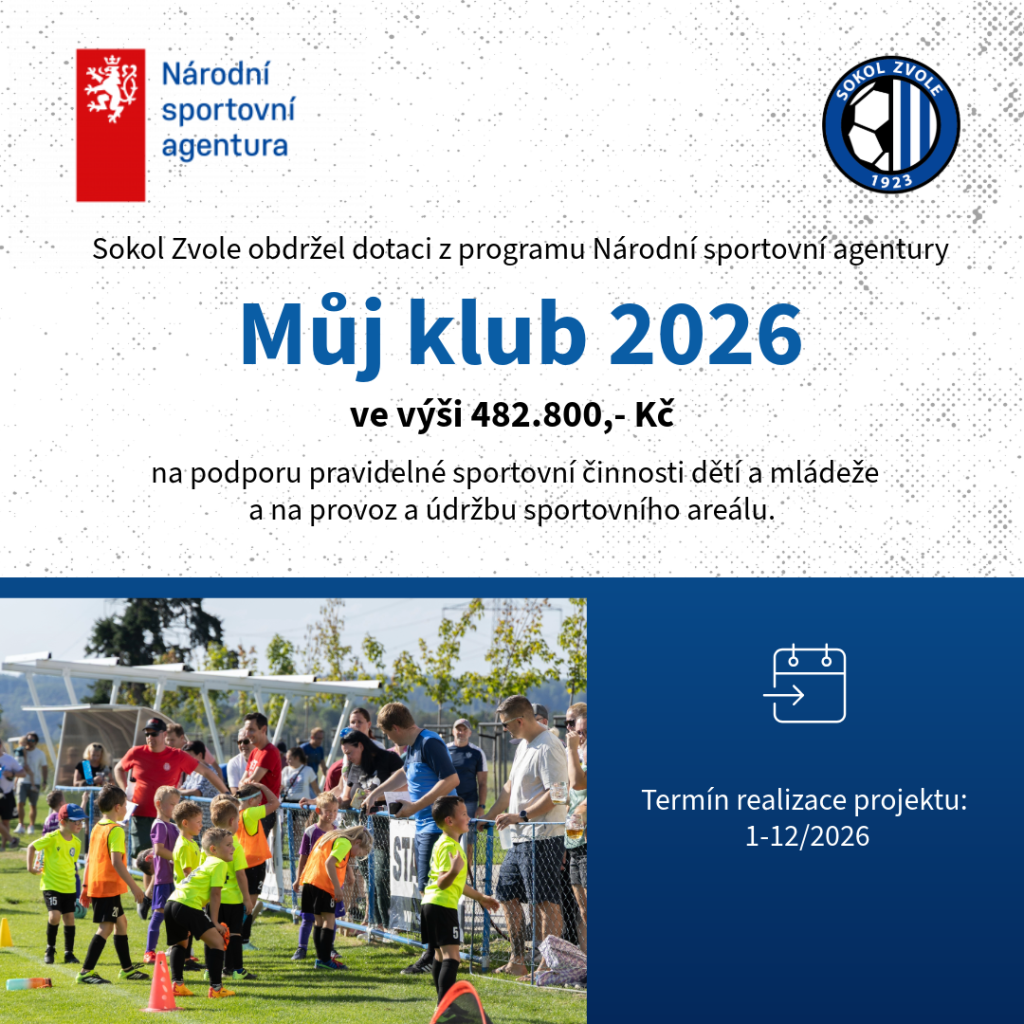 Národní sportovní agentura

SOKOL ZVOLE 1923

Sokol Zvole obdržel dotaci z programu Národní sportovní agentury

Můj klub 2026

ve výši 482.800,- Kč

na podporu pravidelné sportovní činnosti dětí a mládeže a na provoz a údržbu sportovního areálu.

Termín realizace projektu: 1-12/2026